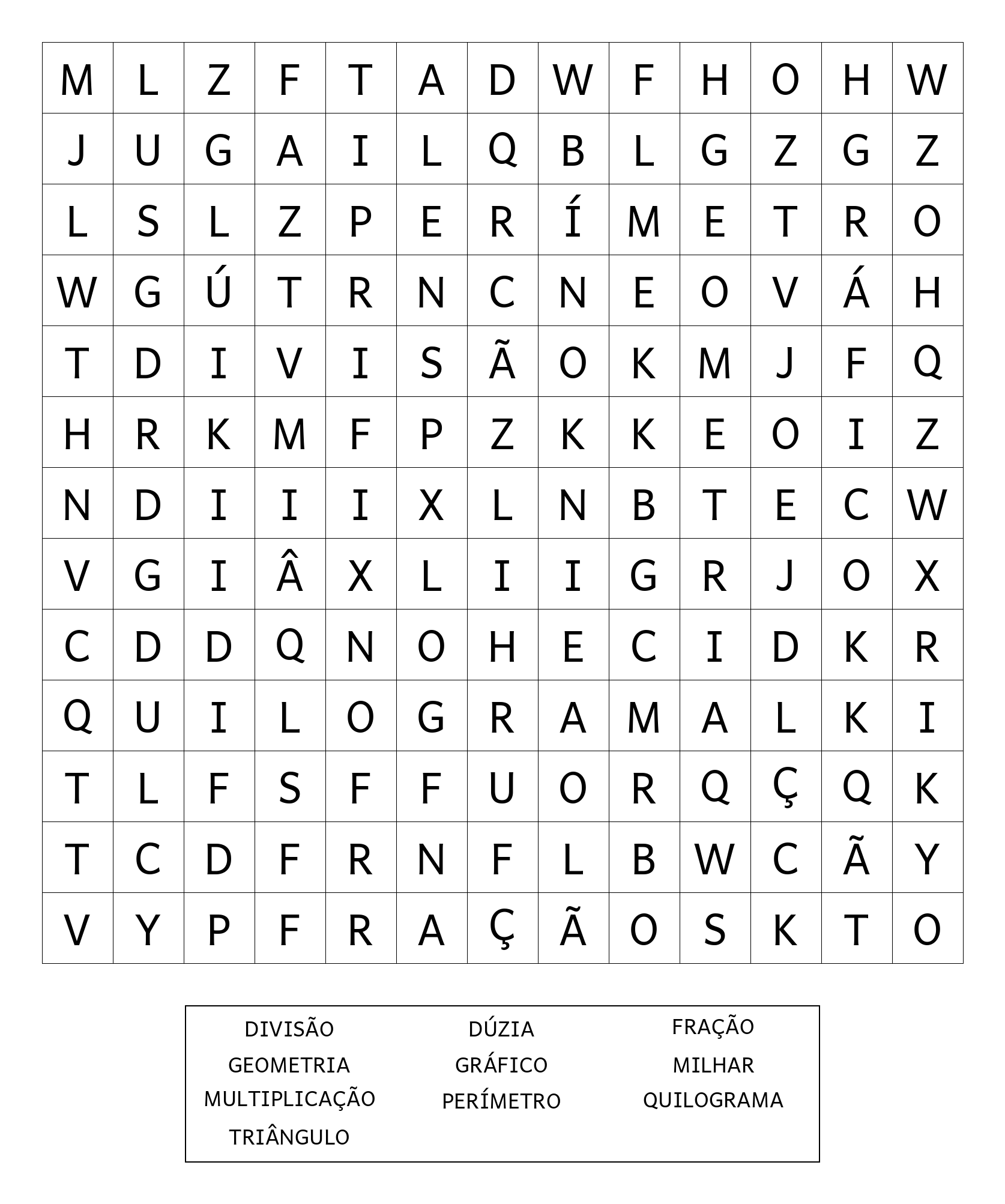 | M | L | Z | F | T | A | D | W | F | H | O | H | W |
|---|---|---|---|---|---|---|---|---|---|---|---|---|
| J | U | G | A | I | L | Q | B | L | G | Z | G | Z |
| L | S | L | Z | P | E | R | Í | M | E | T | R | O |
| W | G | Ú | T | R | N | C | N | E | O | V | Á | H |
| T | D | I | V | I | S | Ã | O | K | M | J | F | Q |
| H | R | K | M | F | P | Z | K | K | E | O | I | Z |
| N | D | I | I | I | X | L | N | B | T | E | C | W |
| V | G | I | Â | X | L | I | I | G | R | J | O | X |
| C | D | D | Q | N | O | H | E | C | I | D | K | R |
| Q | U | I | L | O | G | R | A | M | A | L | K | I |
| T | L | F | S | F | F | U | O | R | Q | Ç | Q | K |
| T | C | D | F | R | N | F | L | B | W | C | Ã | Y |
| V | Y | P | F | R | A | Ç | Ã | O | S | K | T | O |

DIVISÃO
GEOMETRIA
MULTIPLICAÇÃO
TRIÂNGULO

DÚZIA
GRÁFICO
PERÍMETRO

FRAÇÃO
MILHAR
QUILOGRAMA